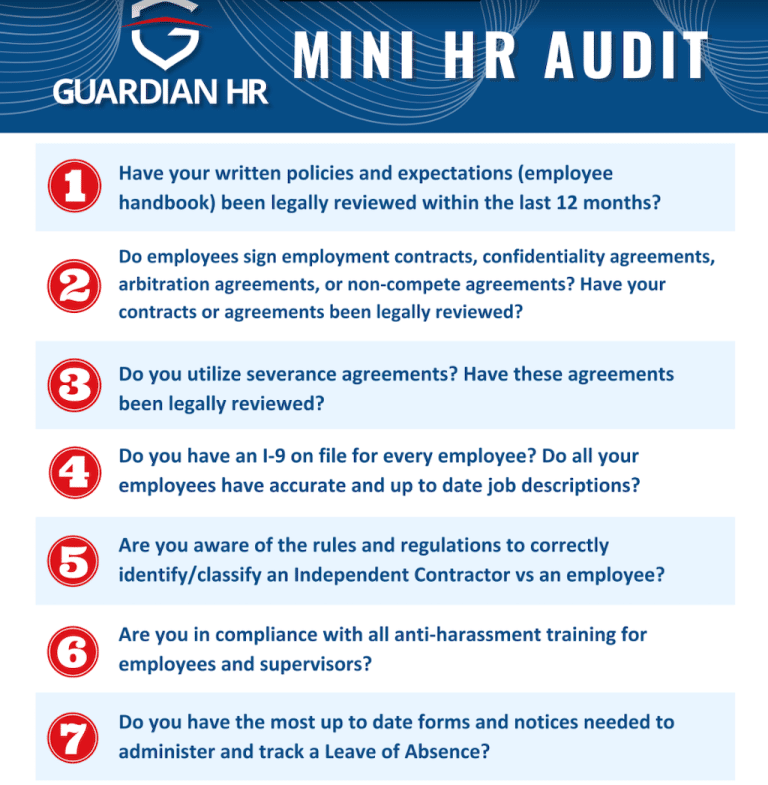 GUARDIAN HR

MINI HR AUDIT

1 Have your written policies and expectations (employee handbook) been legally reviewed within the last 12 months?

2 Do employees sign employment contracts, confidentiality agreements, arbitration agreements, or non-compete agreements? Have your contracts or agreements been legally reviewed?

3 Do you utilize severance agreements? Have these agreements been legally reviewed?

4 Do you have an I-9 on file for every employee? Do all your employees have accurate and up to date job descriptions?

5 Are you aware of the rules and regulations to correctly identify/classify an Independent Contractor vs an employee?

6 Are you in compliance with all anti-harassment training for employees and supervisors?

7 Do you have the most up to date forms and notices needed to administer and track a Leave of Absence?